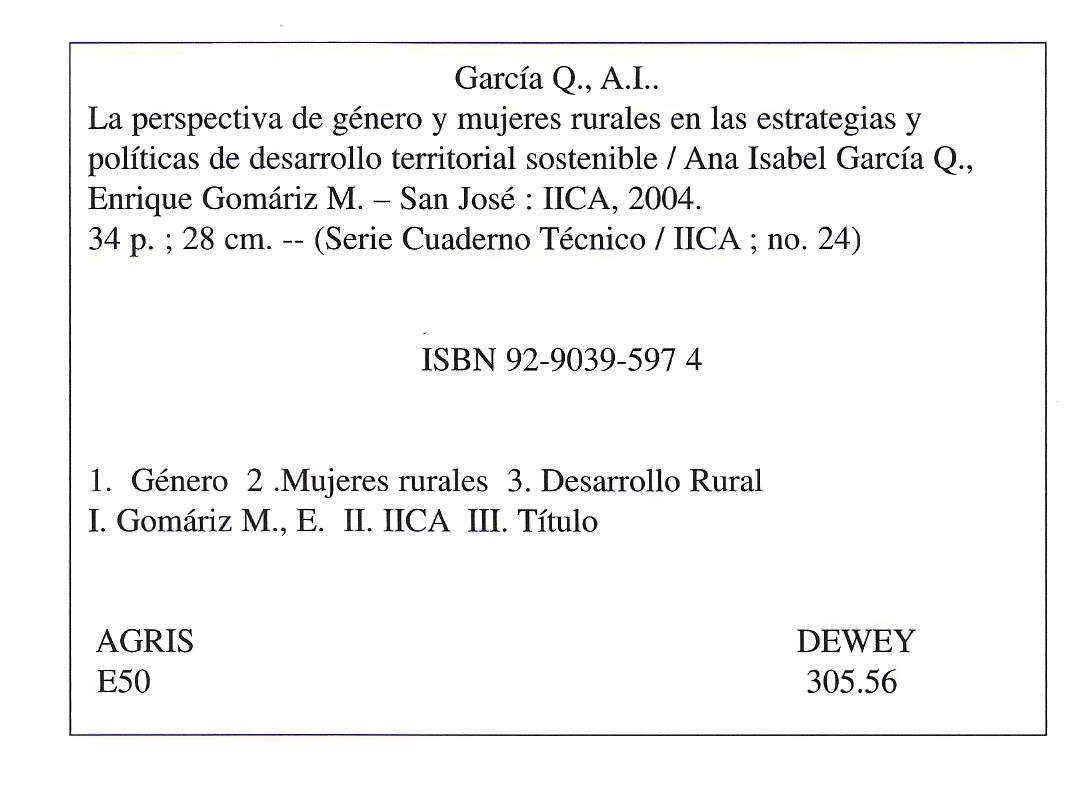 García Q., A.I..
La perspectiva de género y mujeres rurales en las estrategias y políticas de desarrollo territorial sostenible / Ana Isabel García Q., Enrique Gomáriz M. – San José : IICA, 2004.
34 p. ; 28 cm. -- (Serie Cuaderno Técnico / IICA ; no. 24)

ISBN 92-9039-597 4

1. Género 2 .Mujeres rurales 3. Desarrollo Rural
I. Gomáriz M., E. II. IICA III. Título

AGRIS
E50

DEWEY
305.56